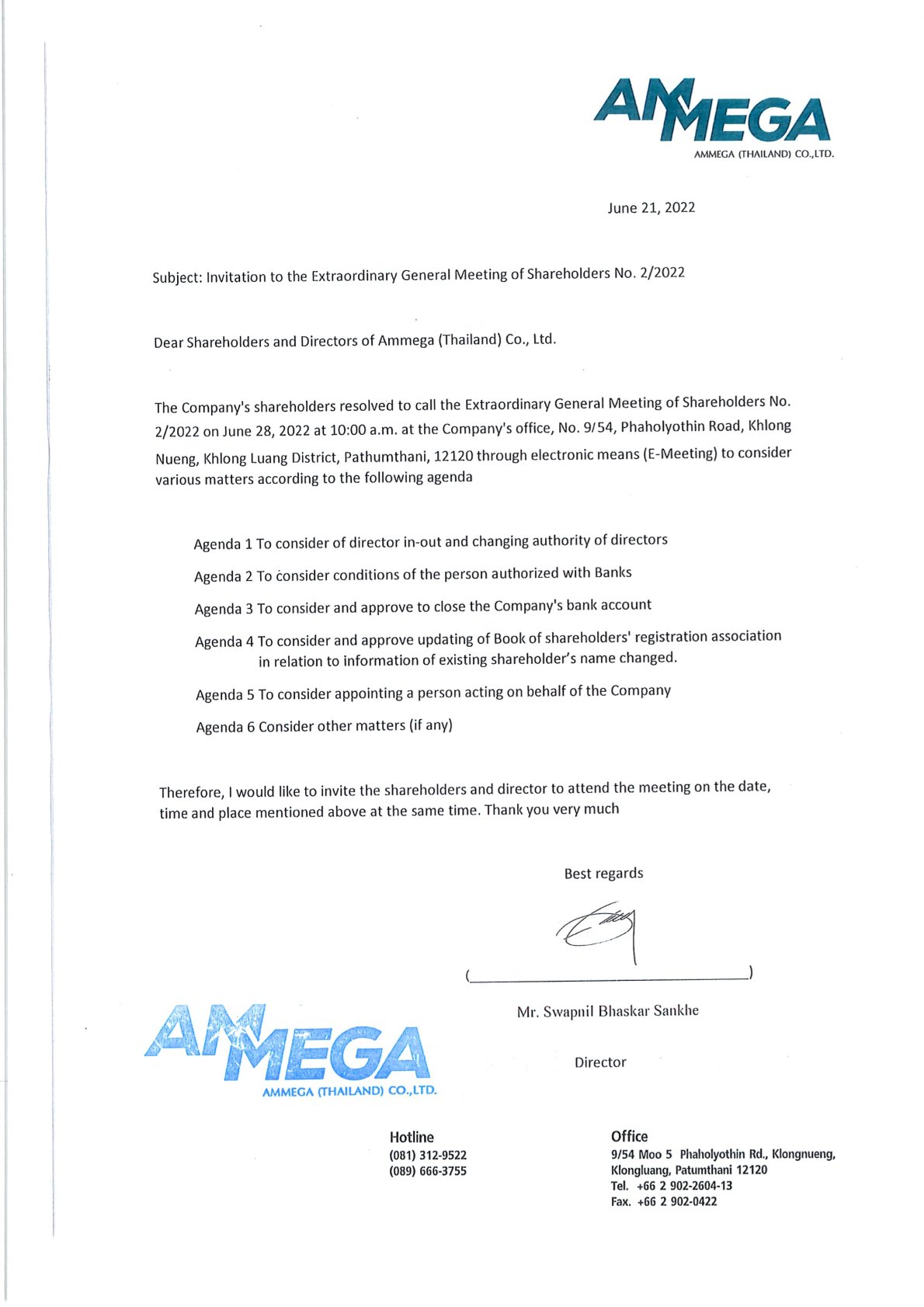 AMMEGA
AMMEGA (THAILAND) CO.,LTD.

June 21, 2022

Subject: Invitation to the Extraordinary General Meeting of Shareholders No. 2/2022

Dear Shareholders and Directors of Ammega (Thailand) Co., Ltd.

The Company's shareholders resolved to call the Extraordinary General Meeting of Shareholders No. 2/2022 on June 28, 2022 at 10:00 a.m. at the Company's office, No. 9/54, Phaholyothin Road, Khlong Nueng, Khlong Luang District, Pathumthani, 12120 through electronic means (E-Meeting) to consider various matters according to the following agenda

Agenda 1 To consider of director in-out and changing authority of directors

Agenda 2 To consider conditions of the person authorized with Banks

Agenda 3 To consider and approve to close the Company's bank account

Agenda 4 To consider and approve updating of Book of shareholders' registration association in relation to information of existing shareholder's name changed.

Agenda 5 To consider appointing a person acting on behalf of the Company

Agenda 6 Consider other matters (if any)

Therefore, I would like to invite the shareholders and director to attend the meeting on the date, time and place mentioned above at the same time. Thank you very much

Best regards

( )

Mr. Swapnil Bhaskar Sankhe

Director

AMMEGA
AMMEGA (THAILAND) CO.,LTD.

Hotline
(081) 312-9522
(089) 666-3755

Office
9/54 Moo 5 Phaholyothin Rd., Klongnueng, Klongluang, Patumthani 12120
Tel. +66 2 902-2604-13
Fax. +66 2 902-0422